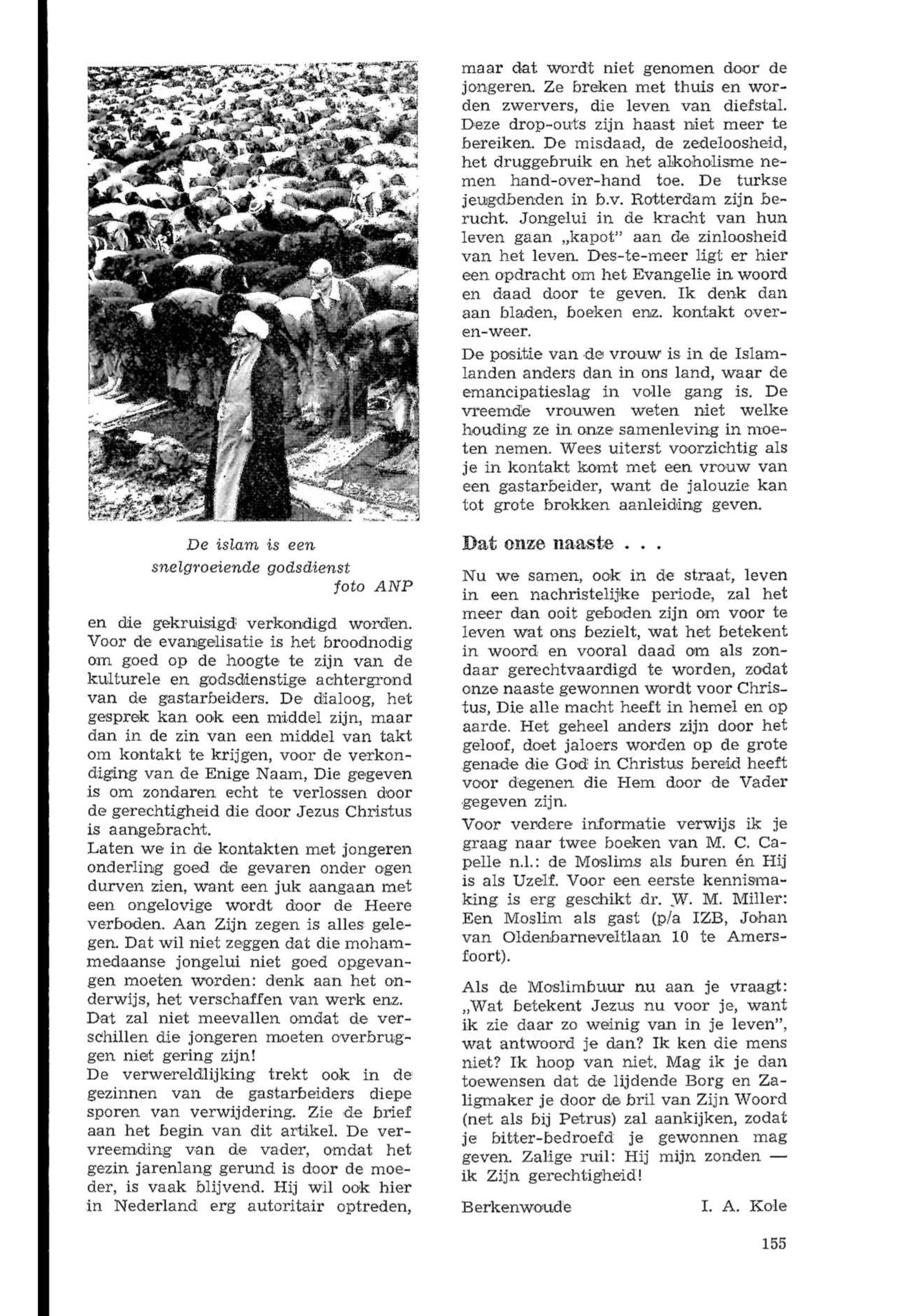 De islam is een snelgroeiende godsdienst
foto ANP

en die gekruisigd verkondigd worden. Voor de evangelisatie is het broodnodig om goed op de hoogte te zijn van de kulturele en godsdienstige achtergrond van de gastarbeiders. De dialoog, het gesprek kan ook een middel zijn, maar dan in de zin van een middel van takt om kontakt te krijgen, voor de verkondiging van de Enige Naam, Die gegeven is om zondaren echt te verlossen door de gerechtigheid die door Jezus Christus is aangebracht.
Laten we in de kontakten met jongeren onderling goed de gevaren onder ogen durven zien, want een juk aangaan met een ongelovige wordt door de Heere verboden. Aan Zijn zegen is alles gelegen. Dat wil niet zeggen dat die mohammedaanse jongelui niet goed opgevangen moeten worden: denk aan het onderwijs, het verschaffen van werk enz. Dat zal niet meevallen omdat de verschillen die jongeren moeten overbruggen niet gering zijn!
De verwereldlijking trekt ook in de gezinnen van de gastarbeiders diepe sporen van verwijdering. Zie de brief aan het begin van dit artikel. De vervreemding van de vader, omdat het gezin jarenlang gerund is door de moeder, is vaak blijvend. Hij wil ook hier in Nederland erg autoritair optreden, maar dat wordt niet genomen door de jongeren. Ze breken met thuis en worden zwervers, die leven van diefstal. Deze drop-outs zijn haast niet meer te bereiken. De misdaad, de zedeloosheid, het druggebruik en het alkoholisme nemen hand-over-hand toe. De turkse jeugdbenden in b.v. Rotterdam zijn berucht. Jongelui in de kracht van hun leven gaan „kapot" aan de zinloosheid van het leven. Des-te-meer ligt er hier een opdracht om het Evangelie in woord en daad door te geven. Ik denk dan aan bladen, boeken enz. kontakt over-en-weer.
De positie van de vrouw is in de Islamlanden anders dan in ons land, waar de emancipatieslag in volle gang is. De vreemde vrouwen weten niet welke houding ze in onze samenleving in moeten nemen. Wees uiterst voorzichtig als je in kontakt komt met een vrouw van een gastarbeider, want de jalouzie kan tot grote brokken aanleiding geven.

Dat onze naaste . . .

Nu we samen, ook in de straat, leven in een nachristelijke periode, zal het meer dan ooit geboden zijn om voor te leven wat ons bezielt, wat het betekent in woord en vooral daad om als zondaar gerechtvaardigd te worden, zodat onze naaste gewonnen wordt voor Christus, Die alle macht heeft in hemel en op aarde. Het geheel anders zijn door het geloof, doet jaloers worden op de grote genade die God in Christus bereid heeft voor degenen die Hem door de Vader gegeven zijn.
Voor verdere informatie verwijs ik je graag naar twee boeken van M. C. Capelle n.l.: de Moslims als buren én Hij is als Uzelf. Voor een eerste kennismaking is erg geschikt dr. W. M. Miller: Een Moslim als gast (p/a IZB, Johan van Oldenbarneveltlaan 10 te Amersfoort).

Als de Moslimbuur nu aan je vraagt: „Wat betekent Jezus nu voor je, want ik zie daar zo weinig van in je leven", wat antwoord je dan? Ik ken die mens niet? Ik hoop van niet. Mag ik je dan toewensen dat de lijdende Borg en Zaligmaker je door de bril van Zijn Woord (net als bij Petrus) zal aankijken, zodat je bitter-bedroefd je gewonnen mag geven. Zalige ruil: Hij mijn zonden — ik Zijn gerechtigheid!

Berkenwoude I. A. Kole

155